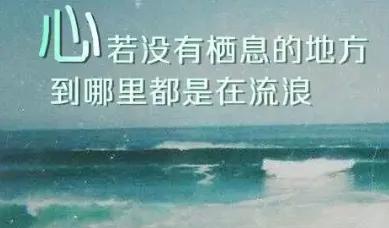 心若没有栖息的地方
到哪里都是在流浪